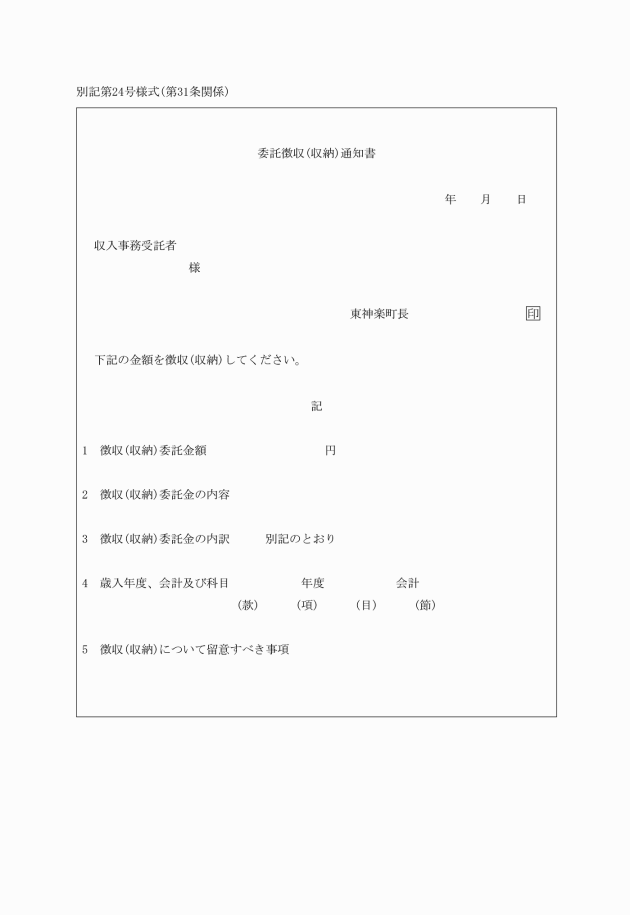 別記第24号様式(第31条関係)

委託徴収(収納)通知書

年　月　日

収入事務受託者

様

東神楽町長　印

下記の金額を徴収(収納)してください。

記

1　徴収(収納)委託金額　円

2　徴収(収納)委託金の内容

3　徴収(収納)委託金の内訳　別記のとおり

4　歳入年度、会計及び科目　年度　会計
(款)　(項)　(目)　(節)

5　徴収(収納)について留意すべき事項